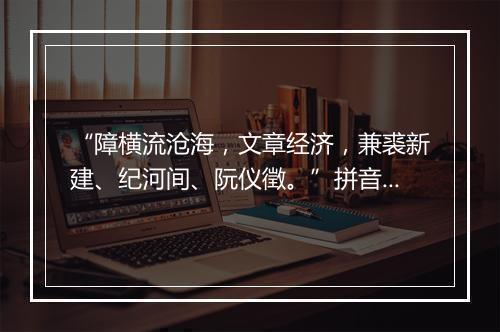 “障横流沧海，文章经济，兼裘新建、纪河间、阮仪徵。”拼音...